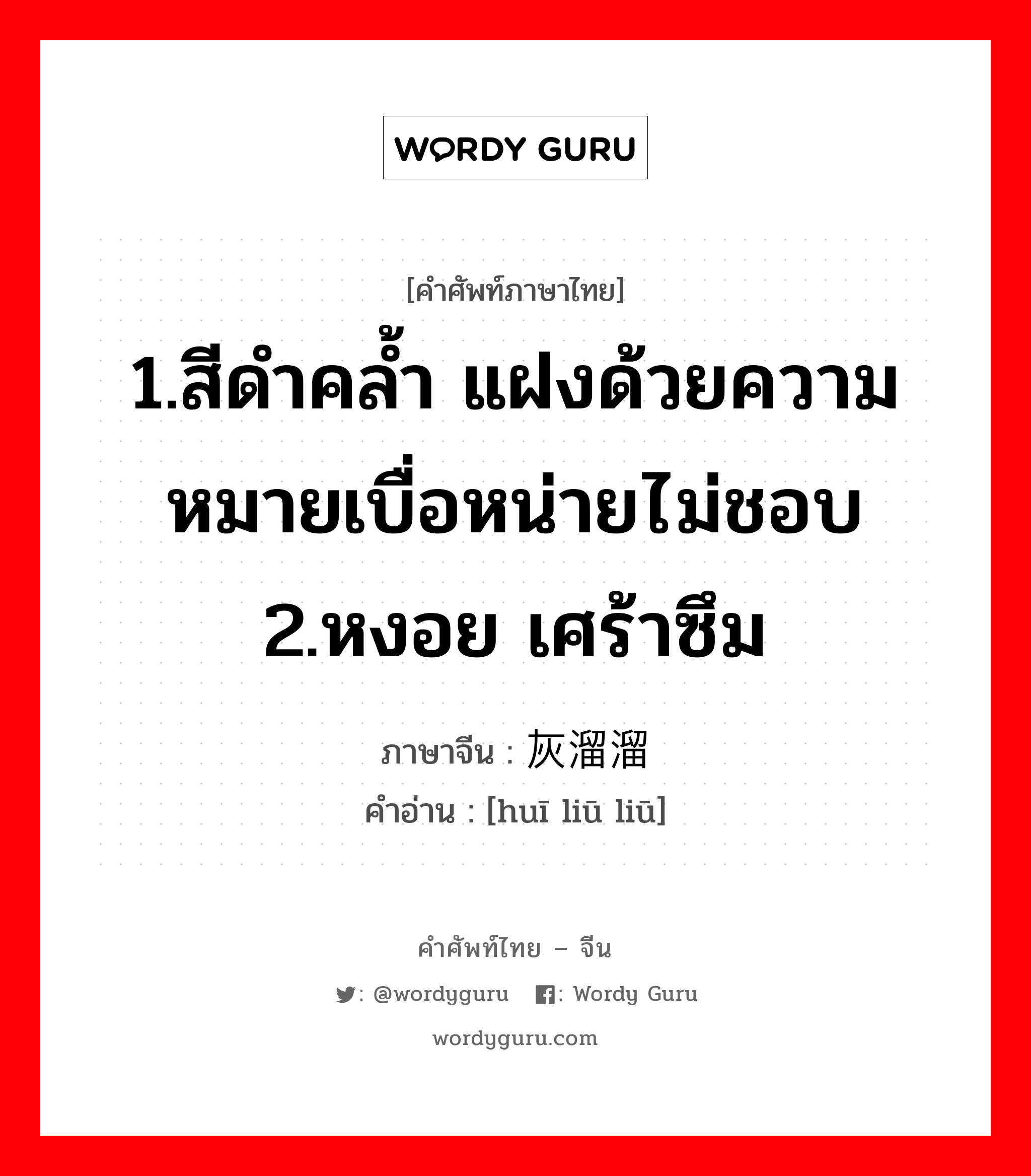 WORDY GURU

[คำศัพท์ภาษาไทย]

1.สีดำคล้ำ แฝงด้วยความหมายเบื่อหน่ายไม่ชอบ 2.หงอย เศร้าซึม

ภาษาจีน : 灰溜溜

คำอ่าน : [huī liū liū]

คำศัพท์ไทย – จีน

: @wordyguru : Wordy Guru

wordyguru.com